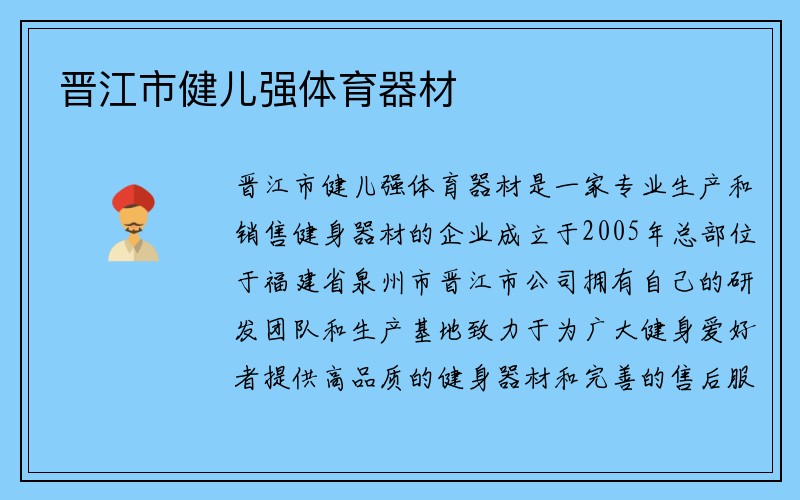 晋江市健儿强体育器材

晋江市健儿强体育器材是一家专业生产和销售健身器材的企业成立于2005年总部位于福建省泉州市晋江市公司拥有自己的研发团队和生产基地致力于为广大健身爱好者提供高品质的健身器材和完善的售后服